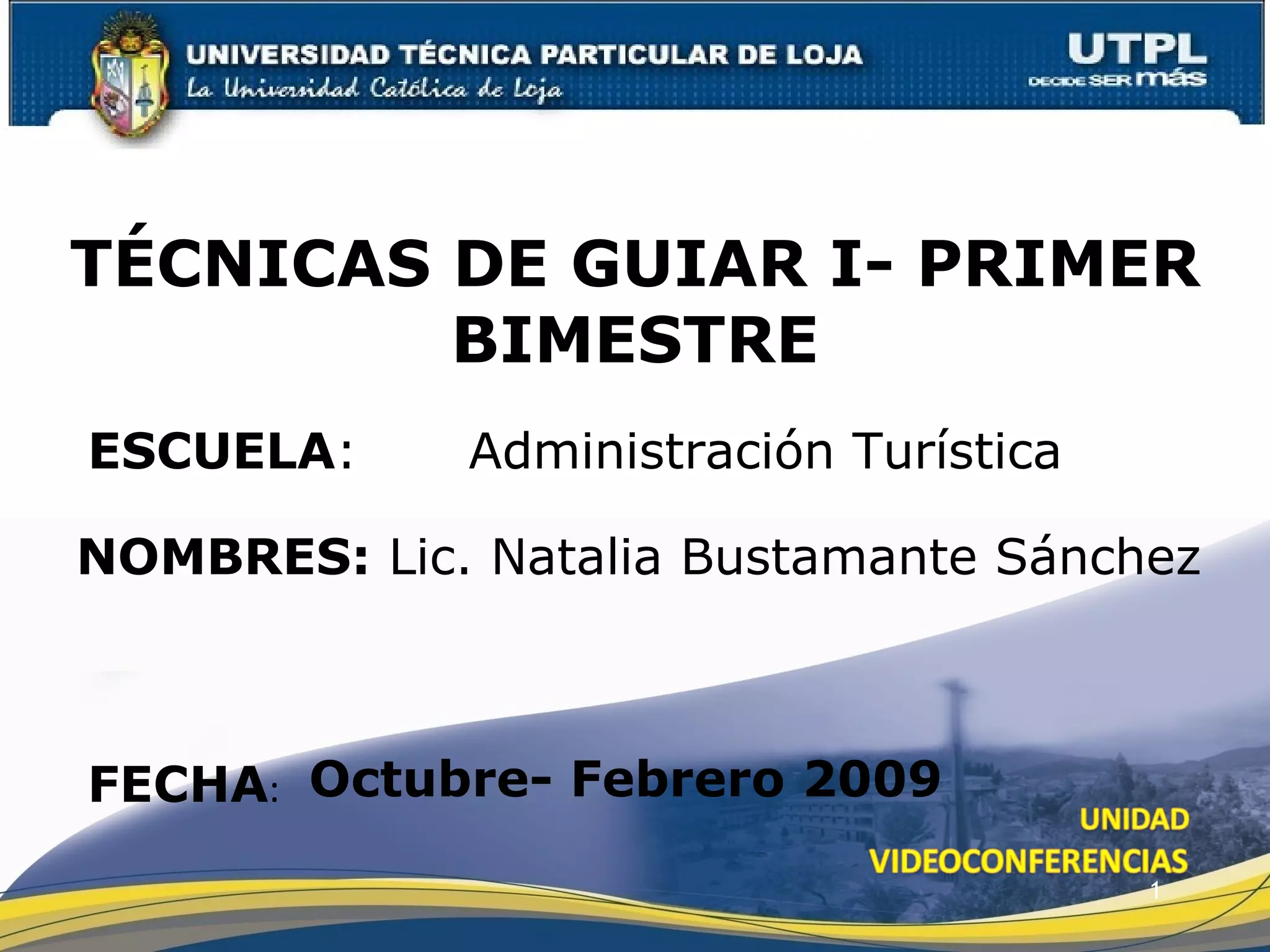 UNIVERSIDAD TÉCNICA PARTICULAR DE LOJA
La Universidad Católica de Loja

UTPL
DECIDE SER más

TÉCNICAS DE GUIAR I- PRIMER BIMESTRE

ESCUELA: Administración Turística

NOMBRES: Lic. Natalia Bustamante Sánchez

FECHA: Octubre- Febrero 2009

UNIDAD
VIDEOCONFERENCIAS

1